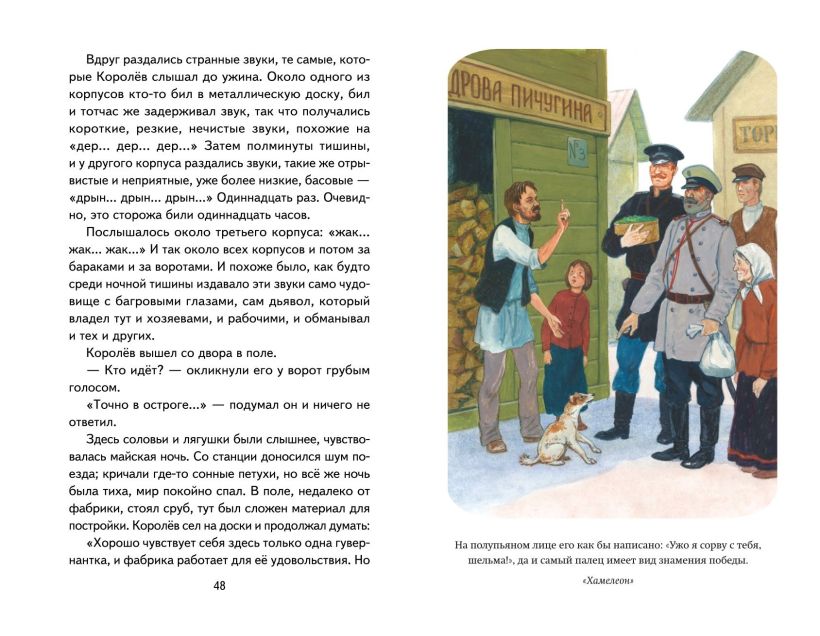 Вдруг раздались странные звуки, те самые, которые Королёв слышал до ужина. Около одного из корпусов кто-то бил в металлическую доску, бил и тотчас же задерживал звук, так что получались короткие, резкие, нечистые звуки, похожие на «дер... дер... дер...» Затем полминуты тишины, и у другого корпуса раздались звуки, такие же отрывистые и неприятные, уже более низкие, басовые — «дрын... дрын... дрын...» Одиннадцать раз. Очевидно, это сторожа били одиннадцать часов.

Послышалось около третьего корпуса: «жак... жак... жак...» И так около всех корпусов и потом за бараками и за воротами. И похоже было, как будто среди ночной тишины издавало эти звуки само чудовище с багровыми глазами, сам дьявол, который владел тут и хозяевами, и рабочими, и обманывал и тех и других.

Королёв вышел со двора в поле.

— Кто идёт? — окликнули его у ворот грубым голосом.

«Точно в остроге...» — подумал он и ничего не ответил.

Здесь соловьи и лягушки были слышнее, чувствовалась майская ночь. Со станции доносился шум поезда; кричали где-то сонные петухи, но всё же ночь была тиха, мир покойно спал. В поле, недалеко от фабрики, стоял сруб, тут был сложен материал для постройки. Королёв сел на доски и продолжал думать: «Хорошо чувствует себя здесь только одна гувернантка, и фабрика работает для её удовольствия. Но

48

ДРОВА ПИЧУГИНА

№3

ТОР

На полупьяном лице его как бы написано: «Ужо я сорву с тебя, шельма!», да и самый палец имеет вид знамения победы.

«Хамелеон»